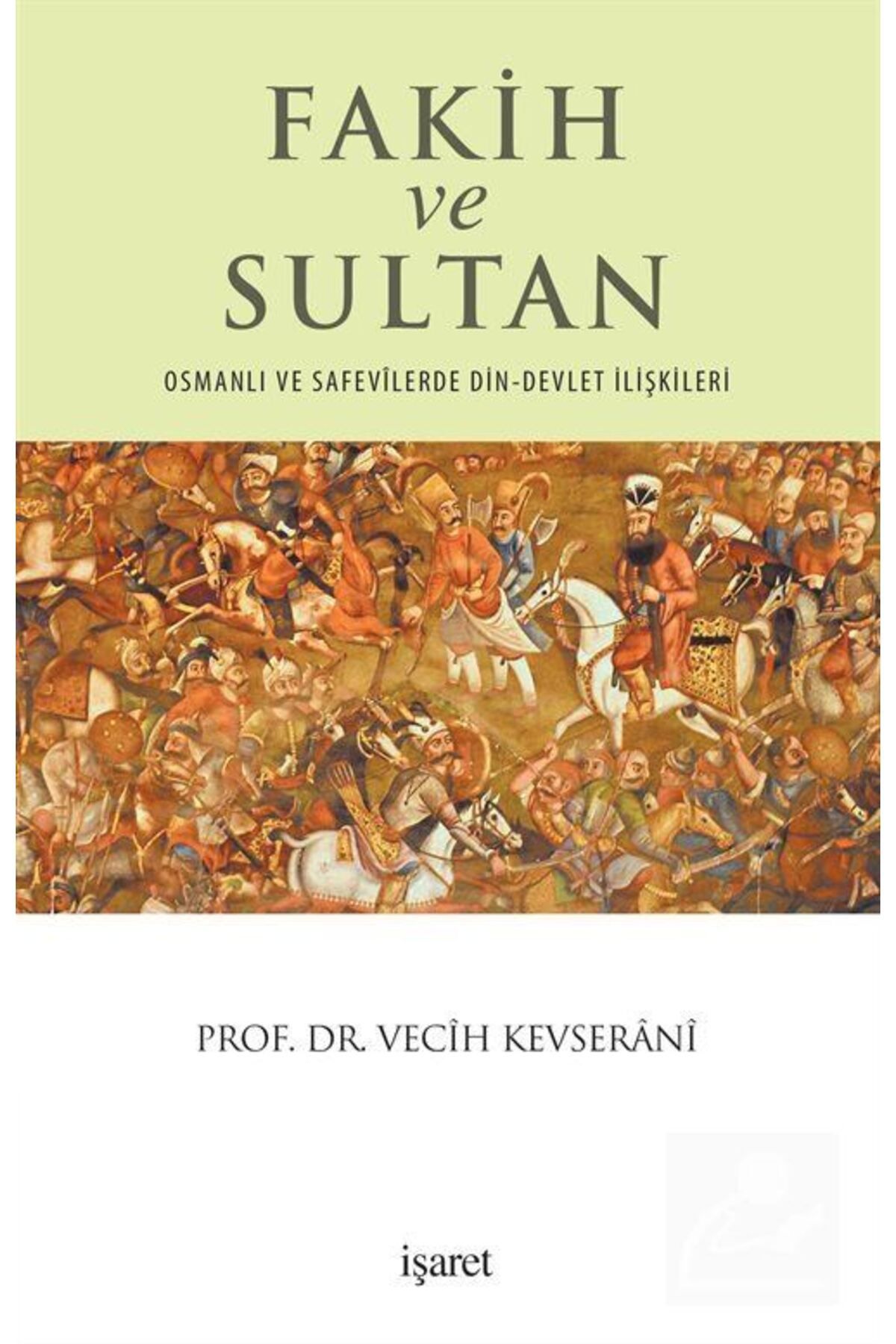 FAKİH
ve
SULTAN

OSMANLI VE SAFEVÎLERDE DİN-DEVLET İLİŞKİLERİ

PROF. DR. VECÎH KEVSERÂNÎ

işaret